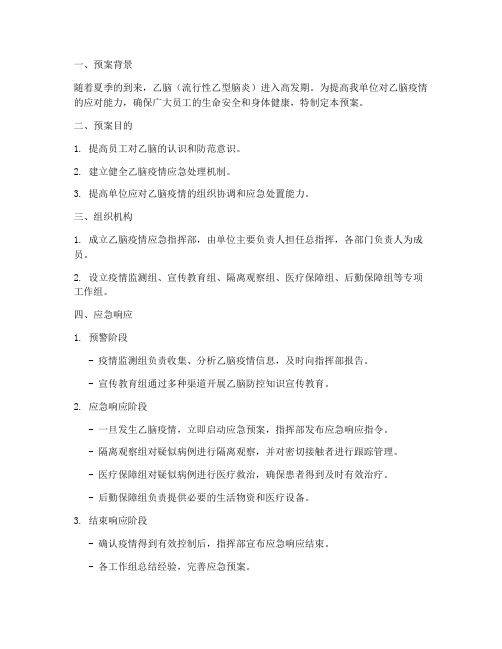 一、预案背景

随着夏季的到来，乙脑（流行性乙型脑炎）进入高发期。为提高我单位对乙脑疫情的应对能力，确保广大员工的生命安全和身体健康，特制定本预案。

二、预案目的

1. 提高员工对乙脑的认识和防范意识。

2. 建立健全乙脑疫情应急处理机制。

3. 提高单位应对乙脑疫情的组织协调和应急处置能力。

三、组织机构

1. 成立乙脑疫情应急指挥部，由单位主要负责人担任总指挥，各部门负责人为成员。

2. 设立疫情监测组、宣传教育组、隔离观察组、医疗保障组、后勤保障组等专项工作组。

四、应急响应

1. 预警阶段

- 疫情监测组负责收集、分析乙脑疫情信息，及时向指挥部报告。

- 宣传教育组通过多种渠道开展乙脑防控知识宣传教育。

2. 应急响应阶段

- 一旦发生乙脑疫情，立即启动应急预案，指挥部发布应急响应指令。

- 隔离观察组对疑似病例进行隔离观察，并对密切接触者进行跟踪管理。

- 医疗保障组对疑似病例进行医疗救治，确保患者得到及时有效治疗。

- 后勤保障组负责提供必要的生活物资和医疗设备。

3. 结束响应阶段

- 确认疫情得到有效控制后，指挥部宣布应急响应结束。

- 各工作组总结经验，完善应急预案。